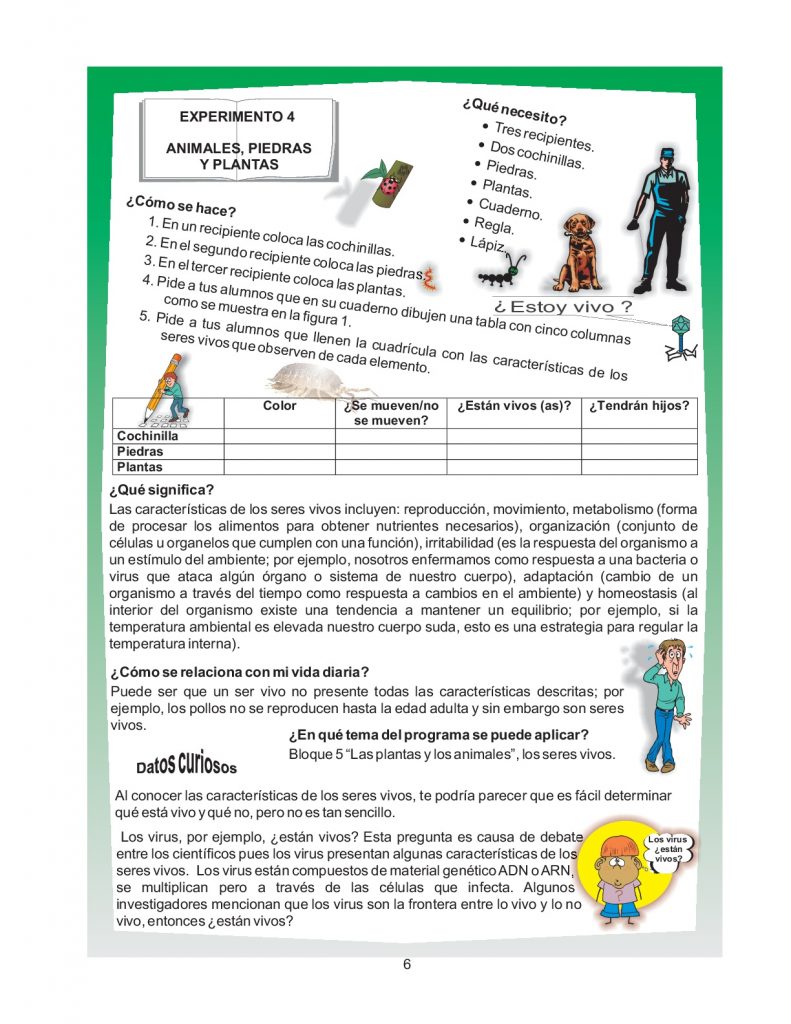 EXPERIMENTO 4

ANIMALES, PIEDRAS Y PLANTAS

¿Qué necesito?
• Tres recipientes.
• Dos cochinillas.
• Piedras.
• Plantas.
• Cuaderno.
• Regla.
• Lápiz.

¿Cómo se hace?
1. En un recipiente coloca las cochinillas.
2. En el segundo recipiente coloca las piedras.
3. En el tercer recipiente coloca las plantas.
4. Pide a tus alumnos que en su cuaderno dibujen una tabla con cinco columnas como se muestra en la figura 1.
5. Pide a tus alumnos que llenen la cuadrícula con las características de los seres vivos que observen de cada elemento.

¿ Estoy vivo ?

| | Color | ¿Se mueven/no se mueven? | ¿Están vivos (as)? | ¿Tendrán hijos? |
|---|---|---|---|---|
| Cochinilla | | | | |
| Piedras | | | | |
| Plantas | | | | |

¿Qué significa?
Las características de los seres vivos incluyen: reproducción, movimiento, metabolismo (forma de procesar los alimentos para obtener nutrientes necesarios), organización (conjunto de células u organelos que cumplen con una función), irritabilidad (es la respuesta del organismo a un estímulo del ambiente; por ejemplo, nosotros enfermamos como respuesta a una bacteria o virus que ataca algún órgano o sistema de nuestro cuerpo), adaptación (cambio de un organismo a través del tiempo como respuesta a cambios en el ambiente) y homeostasis (al interior del organismo existe una tendencia a mantener un equilibrio; por ejemplo, si la temperatura ambiental es elevada nuestro cuerpo suda, esto es una estrategia para regular la temperatura interna).

¿Cómo se relaciona con mi vida diaria?
Puede ser que un ser vivo no presente todas las características descritas; por ejemplo, los pollos no se reproducen hasta la edad adulta y sin embargo son seres vivos.

¿En qué tema del programa se puede aplicar?
Bloque 5 "Las plantas y los animales", los seres vivos.

Datos curiosos

Al conocer las características de los seres vivos, te podría parecer que es fácil determinar qué está vivo y qué no, pero no es tan sencillo.

Los virus, por ejemplo, ¿están vivos? Esta pregunta es causa de debate entre los científicos pues los virus presentan algunas características de los seres vivos. Los virus están compuestos de material genético ADN o ARN, se multiplican pero a través de las células que infecta. Algunos investigadores mencionan que los virus son la frontera entre lo vivo y lo no vivo, entonces ¿están vivos?

Los virus ¿están vivos?

6